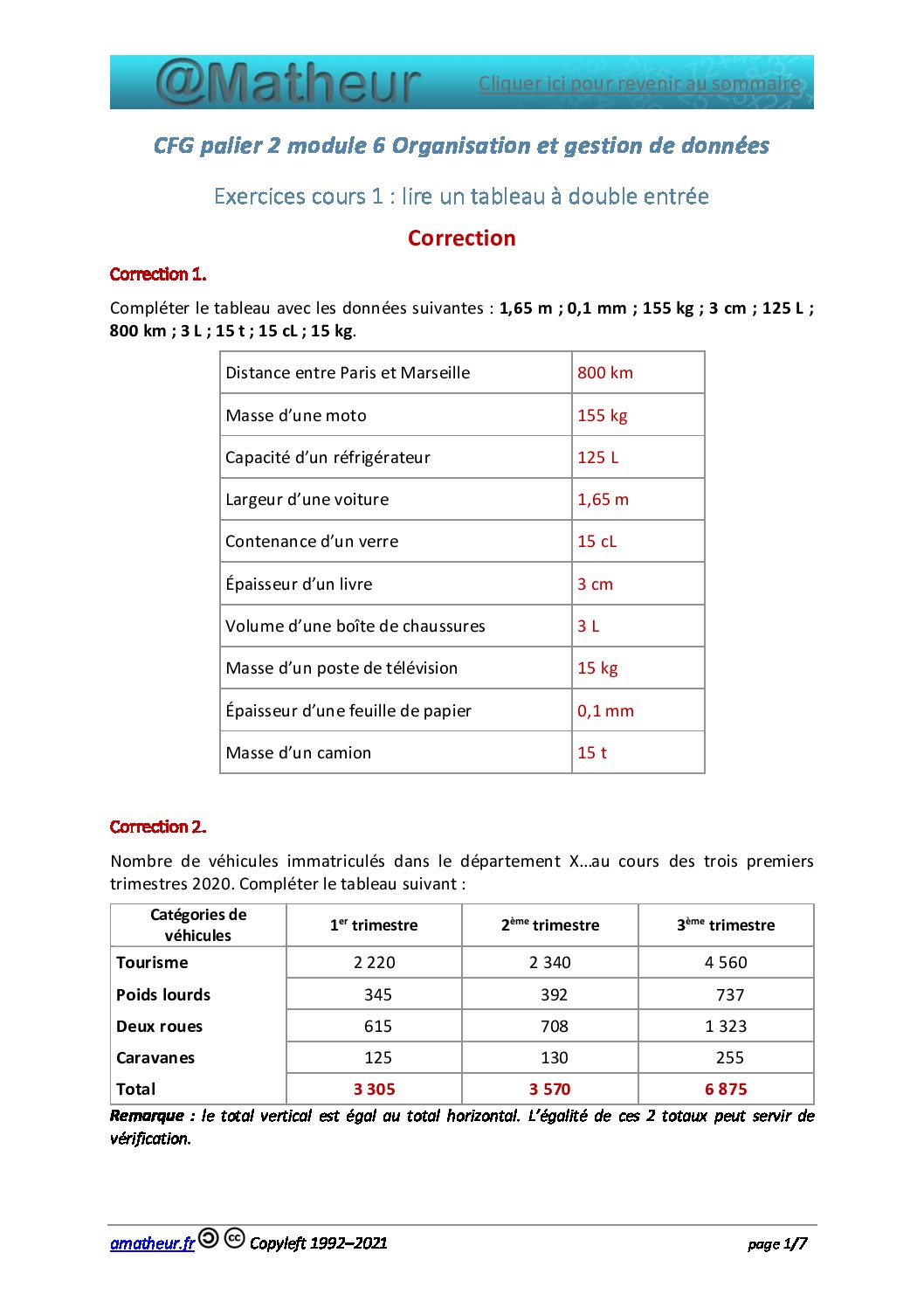 @Matheur Cliquer ici pour revenir au sommaire

CFG palier 2 module 6 Organisation et gestion de données

Exercices cours 1 : lire un tableau à double entrée

Correction

Correction 1.

Compléter le tableau avec les données suivantes : 1,65 m ; 0,1 mm ; 155 kg ; 3 cm ; 125 L ; 800 km ; 3 L ; 15 t ; 15 cL ; 15 kg.

| Distance entre Paris et Marseille | 800 km |
|---|---|
| Masse d’une moto | 155 kg |
| Capacité d’un réfrigérateur | 125 L |
| Largeur d’une voiture | 1,65 m |
| Contenance d’un verre | 15 cL |
| Épaisseur d’un livre | 3 cm |
| Volume d’une boîte de chaussures | 3 L |
| Masse d’un poste de télévision | 15 kg |
| Épaisseur d’une feuille de papier | 0,1 mm |
| Masse d’un camion | 15 t |

Correction 2.

Nombre de véhicules immatriculés dans le département X…au cours des trois premiers trimestres 2020. Compléter le tableau suivant :

| Catégories de véhicules | 1$^{er}$ trimestre | 2$^{ème}$ trimestre | 3$^{ème}$ trimestre |
|---|---|---|---|
| Tourisme | 2 220 | 2 340 | 4 560 |
| Poids lourds | 345 | 392 | 737 |
| Deux roues | 615 | 708 | 1 323 |
| Caravanes | 125 | 130 | 255 |
| Total | 3 305 | 3 570 | 6 875 |

Remarque : le total vertical est égal au total horizontal. L’égalité de ces 2 totaux peut servir de vérification.

amatheur.fr Copyleft 1992–2021 page 1/7